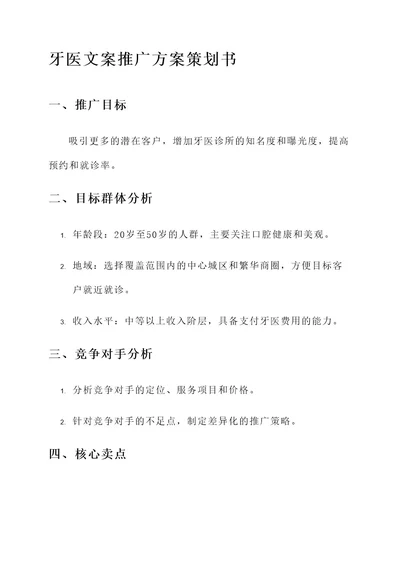 牙医文案推广方案策划书

一、推广目标

吸引更多的潜在客户，增加牙医诊所的知名度和曝光度，提高预约和就诊率。

二、目标群体分析

1. 年龄段：20岁至50岁的人群，主要关注口腔健康和美观。

2. 地域：选择覆盖范围内的中心城区和繁华商圈，方便目标客户就近就诊。

3. 收入水平：中等以上收入阶层，具备支付牙医费用的能力。

三、竞争对手分析

1. 分析竞争对手的定位、服务项目和价格。

2. 针对竞争对手的不足点，制定差异化的推广策略。

四、核心卖点